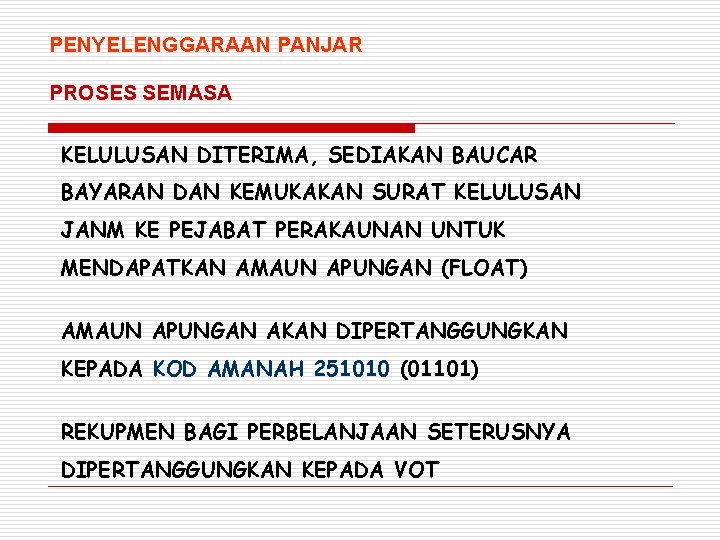 PENYELENGGARAAN PANJAR

PROSES SEMASA

KELULUSAN DITERIMA, SEDIAKAN BAUCAR BAYARAN DAN KEMUKAKAN SURAT KELULUSAN JANM KE PEJABAT PERAKAUNAN UNTUK MENDAPATKAN AMAUN APUNGAN (FLOAT)

AMAUN APUNGAN AKAN DIPERTANGGUNGKAN KEPADA KOD AMANAH 251010 (01101)

REKUPMEN BAGI PERBELANJAAN SETERUSNYA DIPERTANGGUNGKAN KEPADA VOT